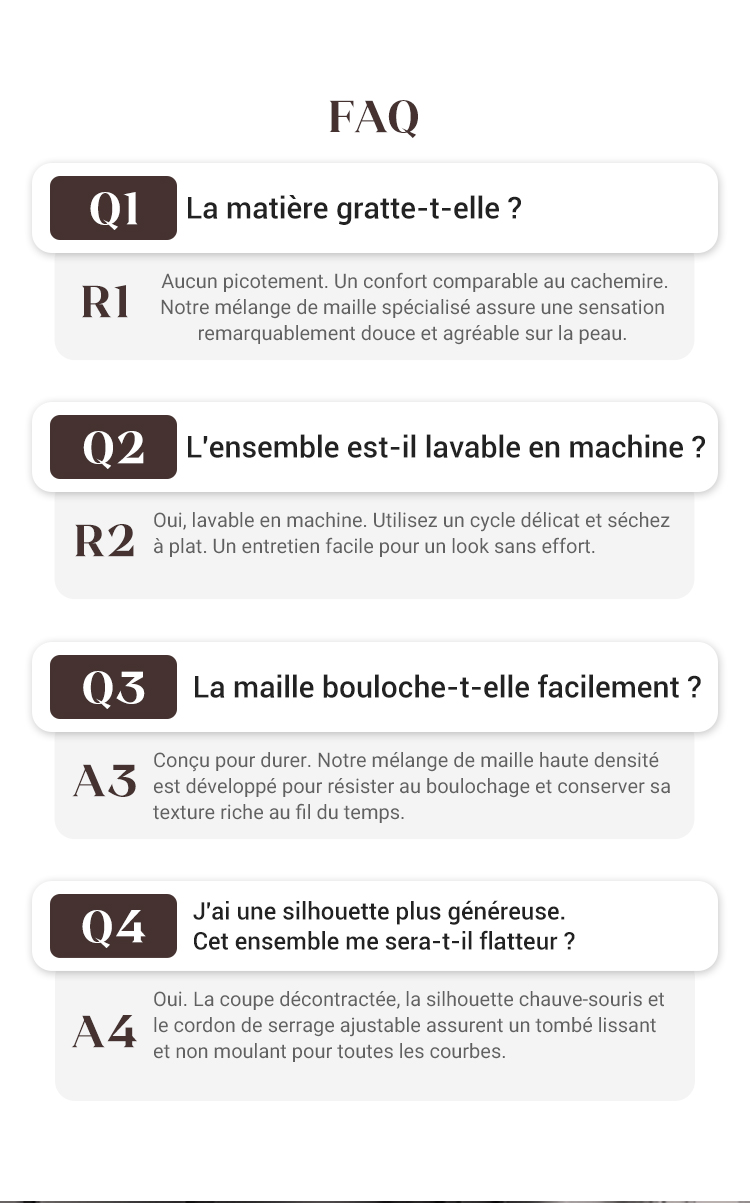 FAQ

Q1 La matière gratte-t-elle ?

R1 Aucun picotement. Un confort comparable au cachemire. Notre mélange de maille spécialisé assure une sensation remarquablement douce et agréable sur la peau.

Q2 L'ensemble est-il lavable en machine ?

R2 Oui, lavable en machine. Utilisez un cycle délicat et séchez à plat. Un entretien facile pour un look sans effort.

Q3 La maille bouloche-t-elle facilement ?

A3 Conçu pour durer. Notre mélange de maille haute densité est développé pour résister au boulochage et conserver sa texture riche au fil du temps.

Q4 J'ai une silhouette plus généreuse. Cet ensemble me sera-t-il flatteur ?

A4 Oui. La coupe décontractée, la silhouette chauve-souris et le cordon de serrage ajustable assurent un tombé lissant et non moulant pour toutes les courbes.